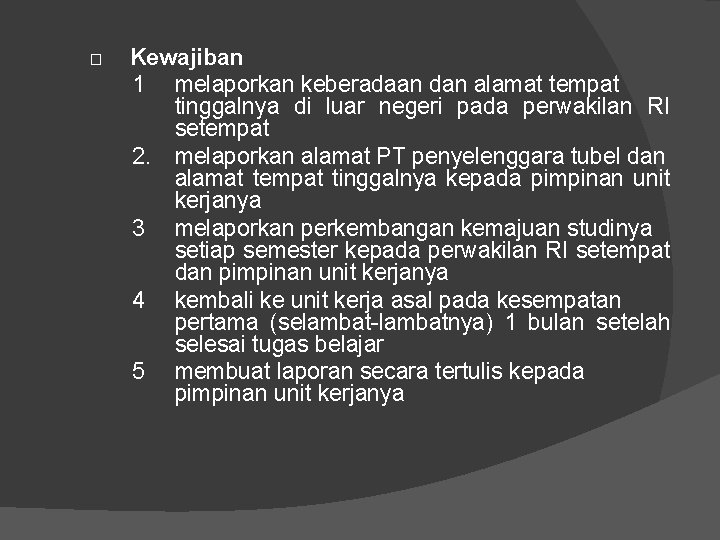 □ Kewajiban

1 melaporkan keberadaan dan alamat tempat tinggalnya di luar negeri pada perwakilan RI setempat

2. melaporkan alamat PT penyelenggara tubel dan alamat tempat tinggalnya kepada pimpinan unit kerjanya

3 melaporkan perkembangan kemajuan studinya setiap semester kepada perwakilan RI setempat dan pimpinan unit kerjanya

4 kembali ke unit kerja asal pada kesempatan pertama (selambat-lambatnya) 1 bulan setelah selesai tugas belajar

5 membuat laporan secara tertulis kepada pimpinan unit kerjanya